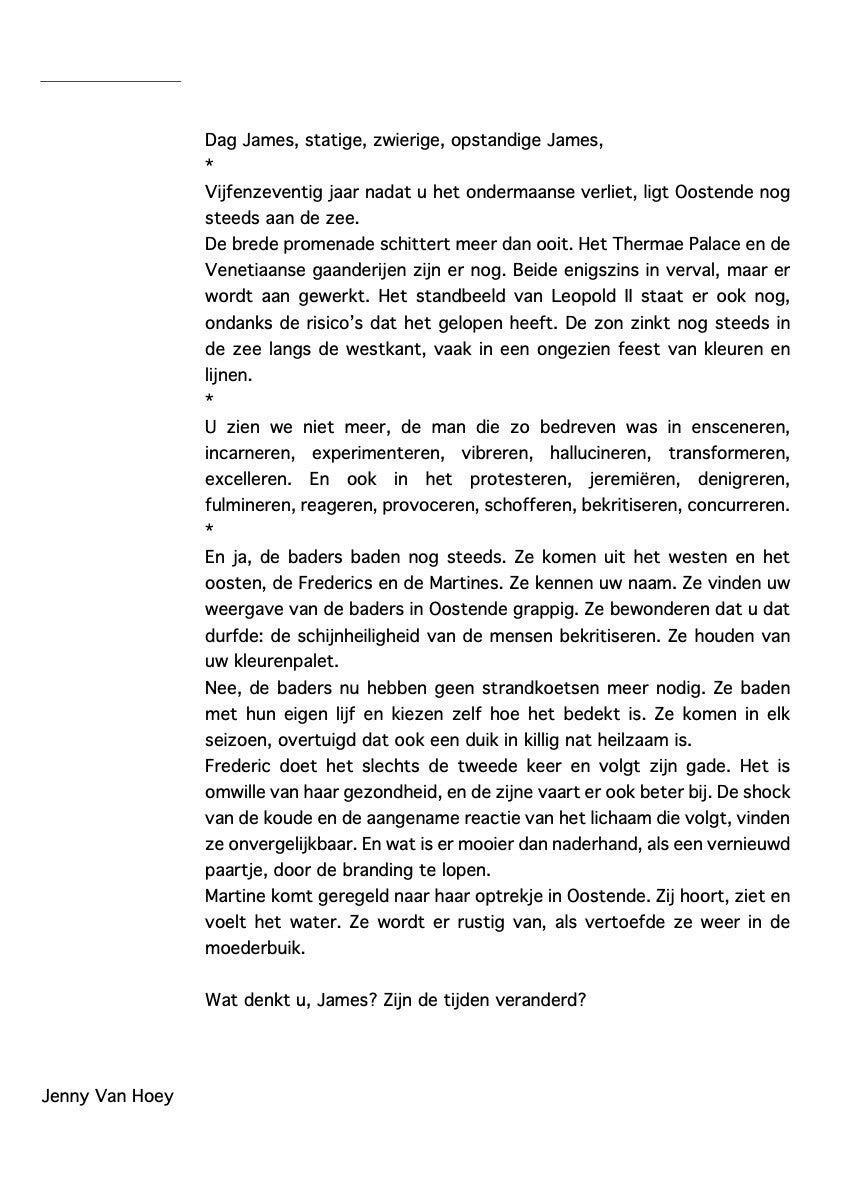 Dag James, statige, zwierige, opstandige James,
*
Vijfenzeventig jaar nadat u het ondermaanse verliet, ligt Oostende nog steeds aan de zee.
De brede promenade schittert meer dan ooit. Het Thermae Palace en de Venetiaanse gaanderijen zijn er nog. Beide enigszins in verval, maar er wordt aan gewerkt. Het standbeeld van Leopold II staat er ook nog, ondanks de risico's dat het gelopen heeft. De zon zinkt nog steeds in de zee langs de westkant, vaak in een ongezien feest van kleuren en lijnen.
*
U zien we niet meer, de man die zo bedreven was in ensceneren, incarneren, experimenteren, vibreren, hallucineren, transformeren, excelleren. En ook in het protesteren, jeremiëren, denigreren, fulmineren, reageren, provoceren, schofferen, bekritiseren, concurreren.
*
En ja, de baders baden nog steeds. Ze komen uit het westen en het oosten, de Frederics en de Martines. Ze kennen uw naam. Ze vinden uw weergave van de baders in Oostende grappig. Ze bewonderen dat u dat durfde: de schijnheiligheid van de mensen bekritiseren. Ze houden van uw kleurenpalet.
Nee, de baders nu hebben geen strandkoetsen meer nodig. Ze baden met hun eigen lijf en kiezen zelf hoe het bedekt is. Ze komen in elk seizoen, overtuigd dat ook een duik in killig nat heilzaam is.
Frederic doet het slechts de tweede keer en volgt zijn gade. Het is omwille van haar gezondheid, en de zijne vaart er ook beter bij. De shock van de koude en de aangename reactie van het lichaam die volgt, vinden ze onvergelijkbaar. En wat is er mooier dan naderhand, als een vernieuwd paartje, door de branding te lopen.
Martine komt geregeld naar haar optrekje in Oostende. Zij hoort, ziet en voelt het water. Ze wordt er rustig van, als vertoefde ze weer in de moederbuik.

Wat denkt u, James? Zijn de tijden veranderd?

Jenny Van Hoey